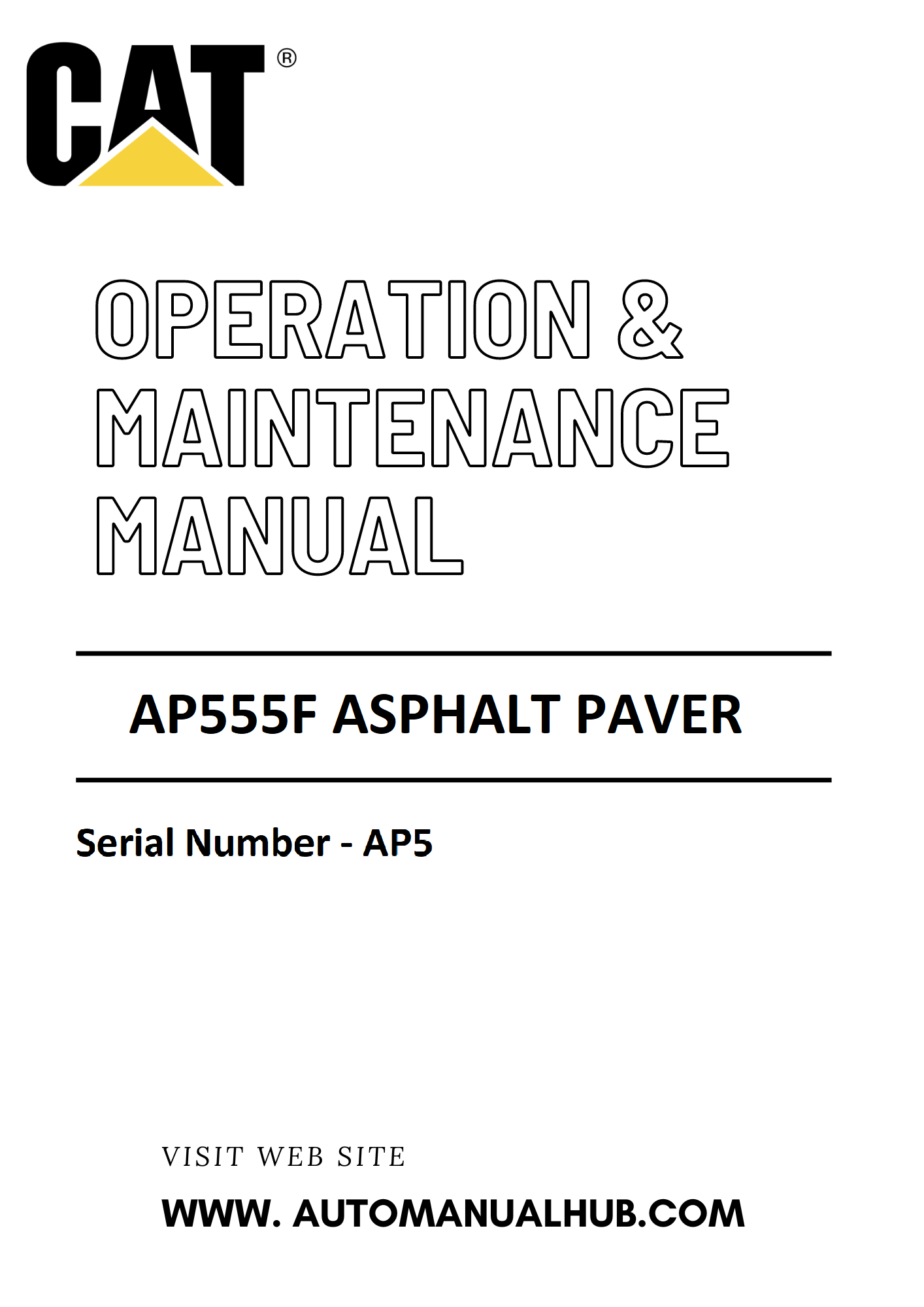 CAT®

OPERATION & MAINTENANCE MANUAL

AP555F ASPHALT PAVER

Serial Number - AP5

VISIT WEB SITE

WWW. AUTOMANUALHUB.COM